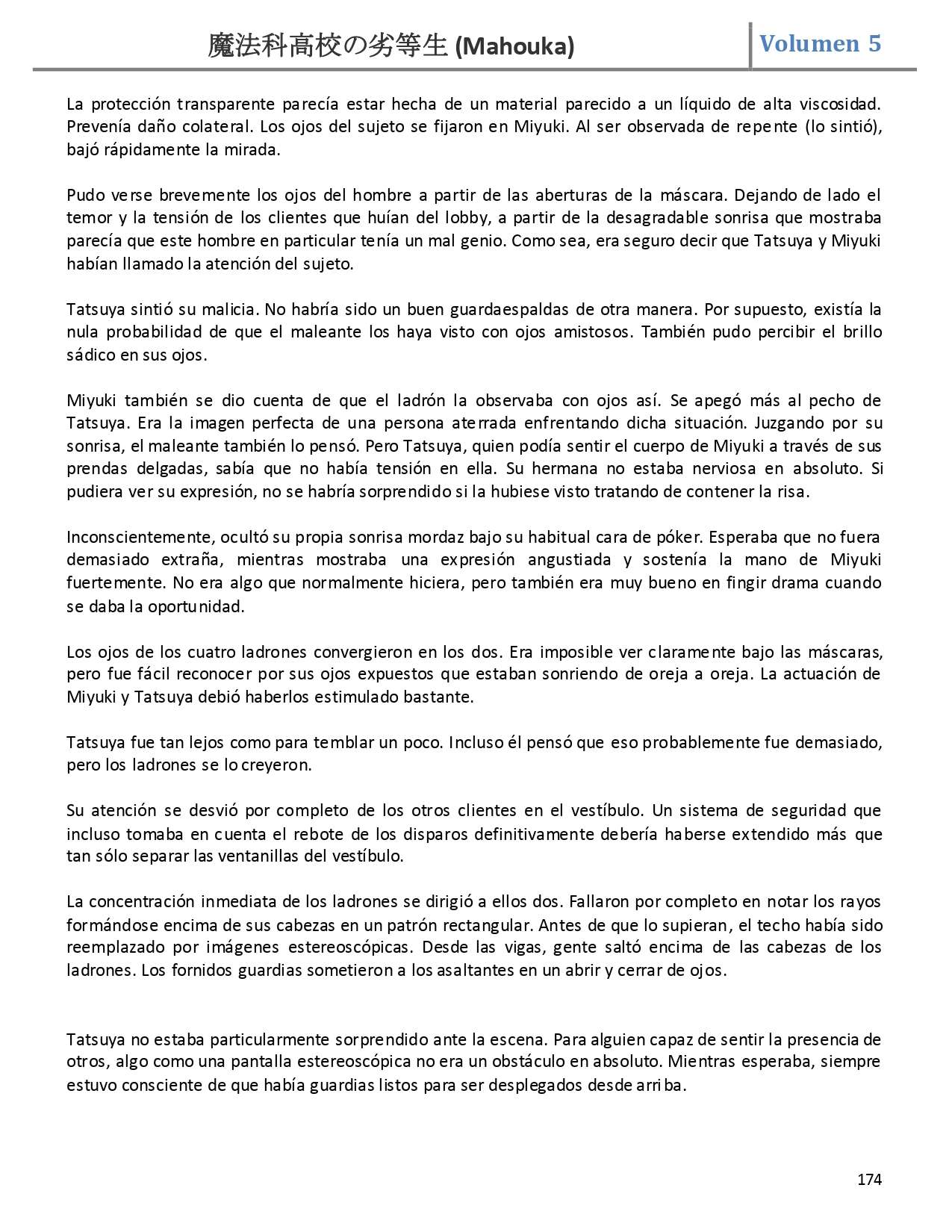 魔法科高校の劣等生 (Mahouka)

Volumen 5

La protección transparente parecía estar hecha de un material parecido a un líquido de alta viscosidad. Prevenía daño colateral. Los ojos del sujeto se fijaron en Miyuki. Al ser observada de repente (lo sintió), bajó rápidamente la mirada.

Pudo verse brevemente los ojos del hombre a partir de las aberturas de la máscara. Dejando de lado el temor y la tensión de los clientes que huían del lobby, a partir de la desagradable sonrisa que mostraba parecía que este hombre en particular tenía un mal genio. Como sea, era seguro decir que Tatsuya y Miyuki habían llamado la atención del sujeto.

Tatsuya sintió su malicia. No habría sido un buen guardaespaldas de otra manera. Por supuesto, existía la nula probabilidad de que el maleante los haya visto con ojos amistosos. También pudo percibir el brillo sádico en sus ojos.

Miyuki también se dio cuenta de que el ladrón la observaba con ojos así. Se apegó más al pecho de Tatsuya. Era la imagen perfecta de una persona aterrada enfrentando dicha situación. Juzgando por su sonrisa, el maleante también lo pensó. Pero Tatsuya, quien podía sentir el cuerpo de Miyuki a través de sus prendas delgadas, sabía que no había tensión en ella. Su hermana no estaba nerviosa en absoluto. Si pudiera ver su expresión, no se habría sorprendido si la hubiese visto tratando de contener la risa.

Inconscientemente, ocultó su propia sonrisa mordaz bajo su habitual cara de póker. Esperaba que no fuera demasiado extraña, mientras mostraba una expresión angustiada y sostenía la mano de Miyuki fuertemente. No era algo que normalmente hiciera, pero también era muy bueno en fingir drama cuando se daba la oportunidad.

Los ojos de los cuatro ladrones convergieron en los dos. Era imposible ver claramente bajo las máscaras, pero fue fácil reconocer por sus ojos expuestos que estaban sonriendo de oreja a oreja. La actuación de Miyuki y Tatsuya debió haberlos estimulado bastante.

Tatsuya fue tan lejos como para temblar un poco. Incluso él pensó que eso probablemente fue demasiado, pero los ladrones se lo creyeron.

Su atención se desvió por completo de los otros clientes en el vestíbulo. Un sistema de seguridad que incluso tomaba en cuenta el rebote de los disparos definitivamente debería haberse extendido más que tan sólo separar las ventanillas del vestíbulo.

La concentración inmediata de los ladrones se dirigió a ellos dos. Fallaron por completo en notar los rayos formándose encima de sus cabezas en un patrón rectangular. Antes de que lo supieran, el techo había sido reemplazado por imágenes estereoscópicas. Desde las vigas, gente saltó encima de las cabezas de los ladrones. Los fornidos guardias sometieron a los asaltantes en un abrir y cerrar de ojos.

Tatsuya no estaba particularmente sorprendido ante la escena. Para alguien capaz de sentir la presencia de otros, algo como una pantalla estereoscópica no era un obstáculo en absoluto. Mientras esperaba, siempre estuvo consciente de que había guardias listos para ser desplegados desde arriba.

174